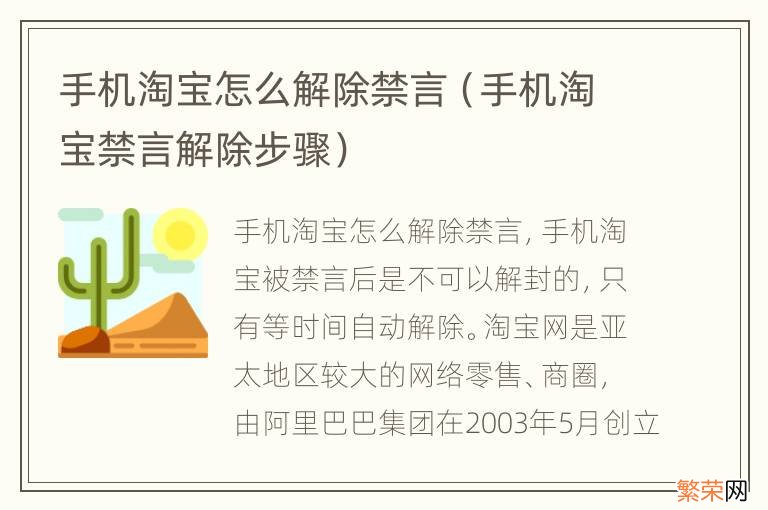 手机淘宝怎么解除禁言（手机淘宝禁言解除步骤）

手机淘宝怎么解除禁言，手机淘宝被禁言后是不可以解封的，只有等时间自动解除。淘宝网是亚太地区较大的网络零售、商圈，由阿里巴巴集团在2003年5月创立

繁荣网